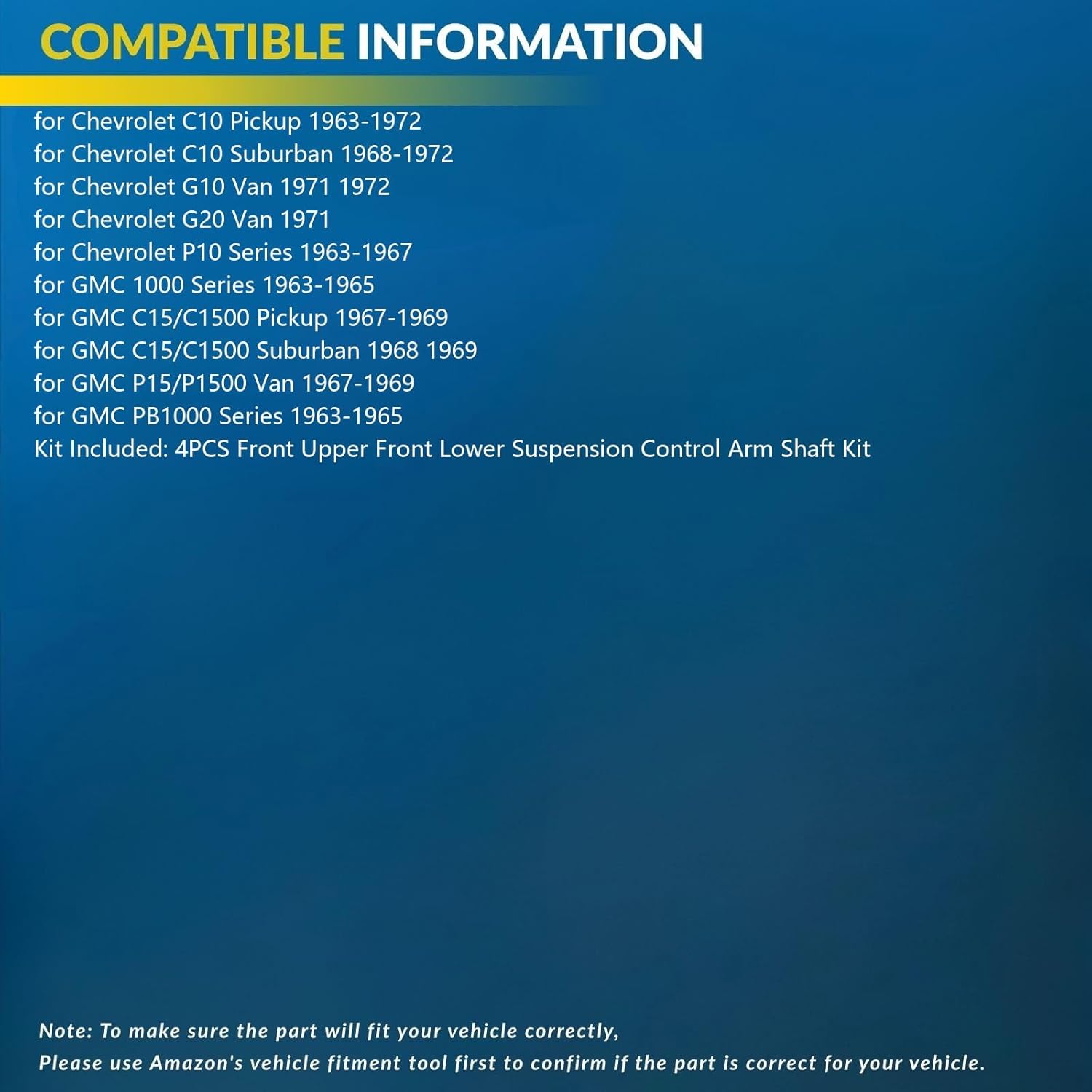 COMPATIBLE INFORMATION

for Chevrolet C10 Pickup 1963-1972
for Chevrolet C10 Suburban 1968-1972
for Chevrolet G10 Van 1971 1972
for Chevrolet G20 Van 1971
for Chevrolet P10 Series 1963-1967
for GMC 1000 Series 1963-1965
for GMC C15/C1500 Pickup 1967-1969
for GMC C15/C1500 Suburban 1968 1969
for GMC P15/P1500 Van 1967-1969
for GMC PB1000 Series 1963-1965
Kit Included: 4PCS Front Upper Front Lower Suspension Control Arm Shaft Kit

Note: To make sure the part will fit your vehicle correctly,
Please use Amazon's vehicle fitment tool first to confirm if the part is correct for your vehicle.